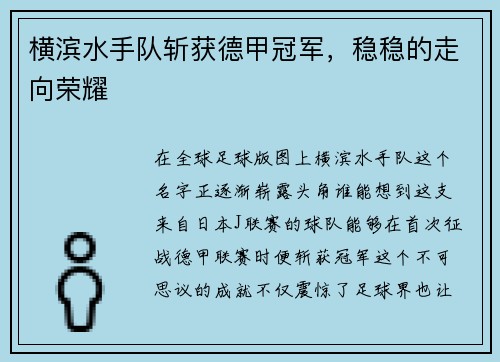 横滨水手队斩获德甲冠军，稳稳的走向荣耀

在全球足球版图上横滨水手队这个名字正逐渐崭露头角谁能想到这支来自日本J联赛的球队能够在首次征战德甲联赛时便斩获冠军这个不可思议的成就不仅震惊了足球界也让